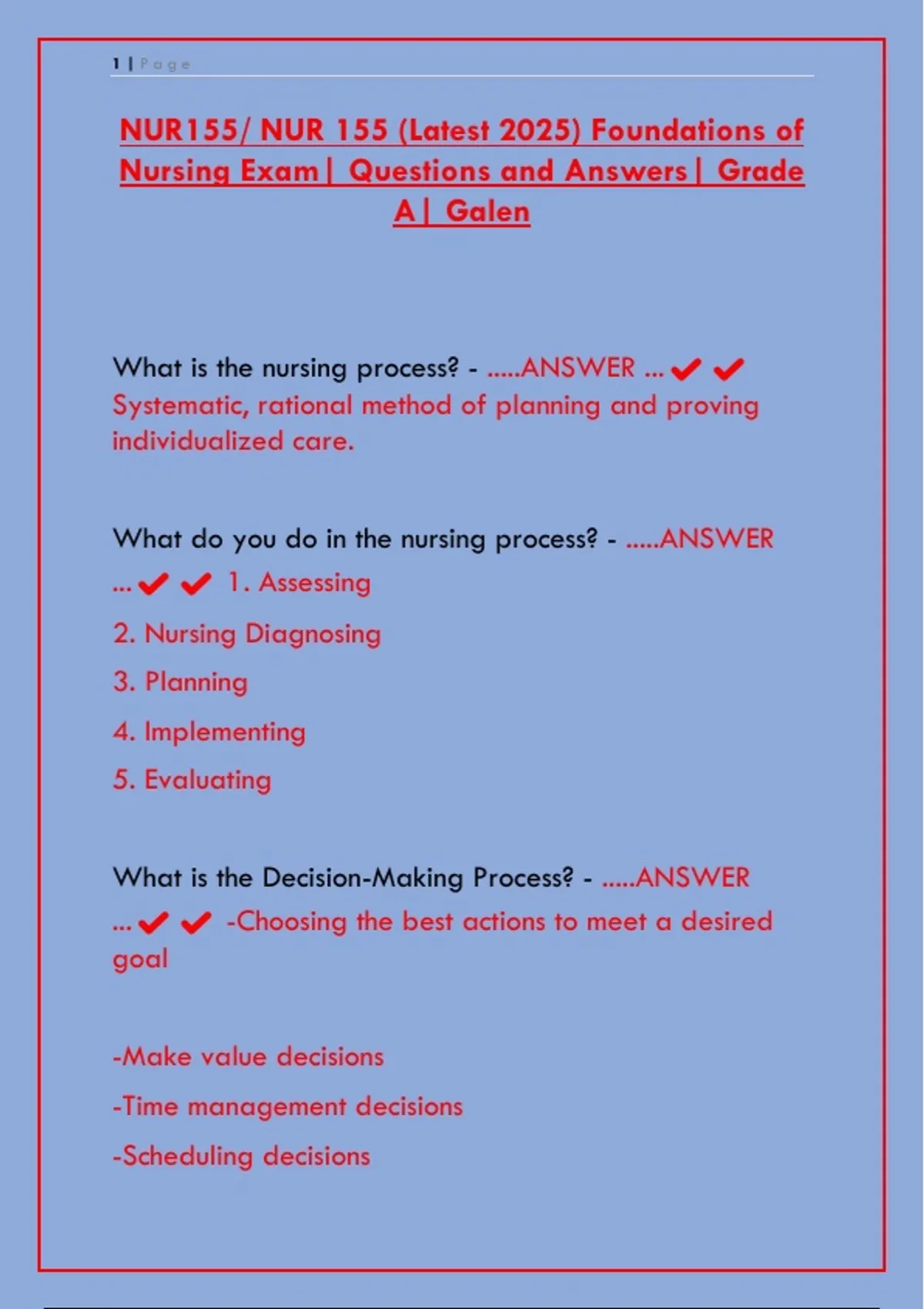 1 | Page

NUR155/ NUR 155 (Latest 2025) Foundations of Nursing Exam| Questions and Answers| Grade A| Galen

What is the nursing process? - .....ANSWER ... ✔✔ Systematic, rational method of planning and proving individualized care.

What do you do in the nursing process? - .....ANSWER ... ✔✔ 1. Assessing

2. Nursing Diagnosing

3. Planning

4. Implementing

5. Evaluating

What is the Decision-Making Process? - .....ANSWER ... ✔✔ -Choosing the best actions to meet a desired goal

-Make value decisions

-Time management decisions

-Scheduling decisions